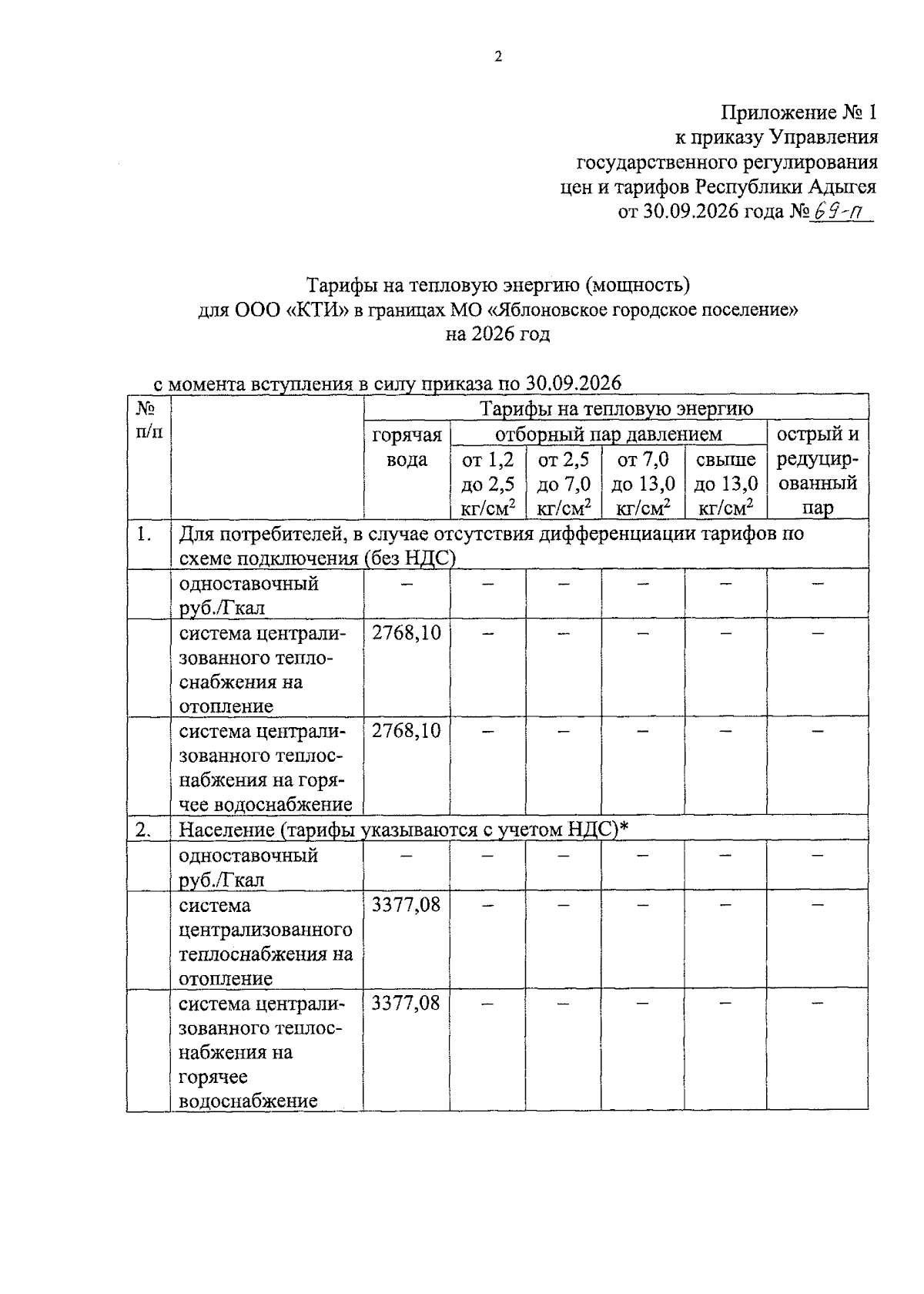 2

Приложение № 1
к приказу Управления
государственного регулирования
цен и тарифов Республики Адыгея
от 30.09.2026 года № 69-п

Тарифы на тепловую энергию (мощность)
для ООО «КТИ» в границах МО «Яблоновское городское поселение»
на 2026 год

с момента вступления в силу приказа по 30.09.2026

| № п/п | | Тарифы на тепловую энергию | | | | | |
|---|---|---|---|---|---|---|---|
| | | горячая вода | отборный пар давлением | | | | острый и редуцированный пар |
| | | | от 1,2 до 2,5 кг/см$^2$ | от 2,5 до 7,0 кг/см$^2$ | от 7,0 до 13,0 кг/см$^2$ | свыше до 13,0 кг/см$^2$ | |
| 1. | Для потребителей, в случае отсутствия дифференциации тарифов по схеме подключения (без НДС) | | | | | | |
| | одноставочный руб./Гкал | – | – | – | – | – | – |
| | система централизованного теплоснабжения на отопление | 2768,10 | – | – | – | – | – |
| | система централизованного теплоснабжения на горячее водоснабжение | 2768,10 | – | – | – | – | – |
| 2. | Население (тарифы указываются с учетом НДС)* | | | | | | |
| | одноставочный руб./Гкал | – | – | – | – | – | – |
| | система централизованного теплоснабжения на отопление | 3377,08 | – | – | – | – | – |
| | система централизованного теплоснабжения на горячее водоснабжение | 3377,08 | – | – | – | – | – |